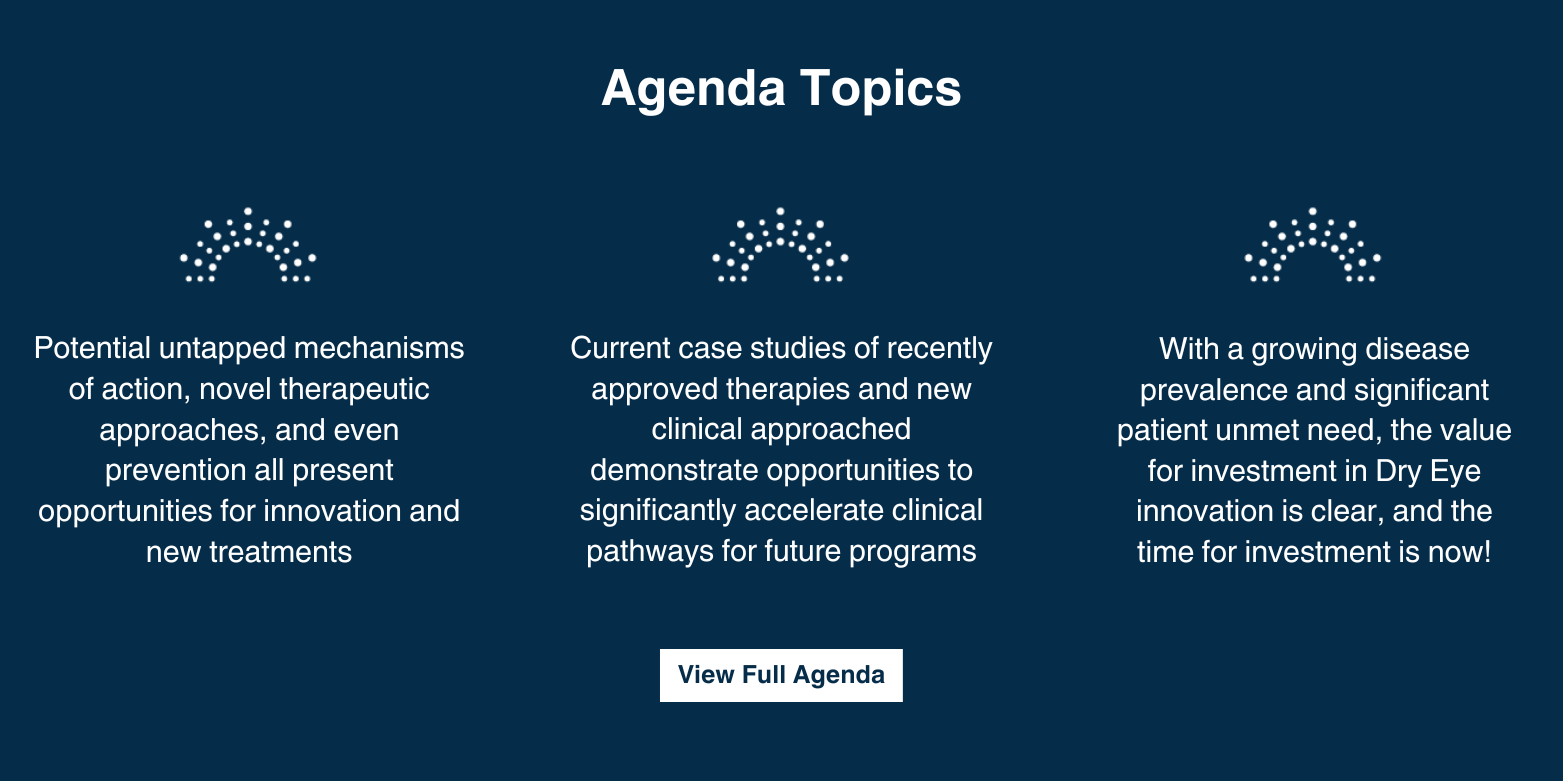 Agenda Topics

Potential untapped mechanisms of action, novel therapeutic approaches, and even prevention all present opportunities for innovation and new treatments

Current case studies of recently approved therapies and new clinical approached demonstrate opportunities to significantly accelerate clinical pathways for future programs

With a growing disease prevalence and significant patient unmet need, the value for investment in Dry Eye innovation is clear, and the time for investment is now!

View Full Agenda